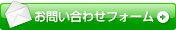 お問い合わせフォーム